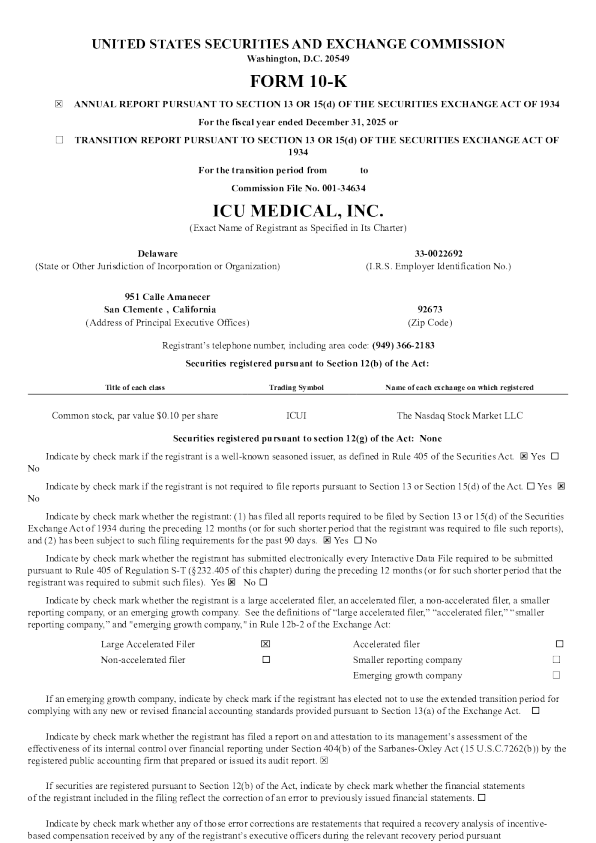 UNITED STATES SECURITIES AND EXCHANGE COMMISSION
Washington, D.C. 20549

FORM 10-K

☒ ANNUAL REPORT PURSUANT TO SECTION 13 OR 15(d) OF THE SECURITIES EXCHANGE ACT OF 1934

For the fiscal year ended December 31, 2025 or

☐ TRANSITION REPORT PURSUANT TO SECTION 13 OR 15(d) OF THE SECURITIES EXCHANGE ACT OF 1934

For the transition period from to

Commission File No. 001-34634

ICU MEDICAL, INC.
(Exact Name of Registrant as Specified in Its Charter)

Delaware
(State or Other Jurisdiction of Incorporation or Organization)

33-0022692
(I.R.S. Employer Identification No.)

951 Calle Amanecer
San Clemente , California
(Address of Principal Executive Offices)

92673
(Zip Code)

Registrant's telephone number, including area code: (949) 366-2183

Securities registered pursuant to Section 12(b) of the Act:

| Title of each class | Trading Symbol | Name of each exchange on which registered |
|---|---|---|
| Common stock, par value $0.10 per share | ICUI | The Nasdaq Stock Market LLC |

Securities registered pursuant to section 12(g) of the Act: None

Indicate by check mark if the registrant is a well-known seasoned issuer, as defined in Rule 405 of the Securities Act. ☒ Yes ☐ No

Indicate by check mark if the registrant is not required to file reports pursuant to Section 13 or Section 15(d) of the Act. ☐ Yes ☒ No

Indicate by check mark whether the registrant: (1) has filed all reports required to be filed by Section 13 or 15(d) of the Securities Exchange Act of 1934 during the preceding 12 months (or for such shorter period that the registrant was required to file such reports), and (2) has been subject to such filing requirements for the past 90 days. ☒ Yes ☐ No

Indicate by check mark whether the registrant has submitted electronically every Interactive Data File required to be submitted pursuant to Rule 405 of Regulation S-T (§232.405 of this chapter) during the preceding 12 months (or for such shorter period that the registrant was required to submit such files). Yes ☒ No ☐

Indicate by check mark whether the registrant is a large accelerated filer, an accelerated filer, a non-accelerated filer, a smaller reporting company, or an emerging growth company. See the definitions of "large accelerated filer," "accelerated filer," "smaller reporting company," and "emerging growth company," in Rule 12b-2 of the Exchange Act:

| Large Accelerated Filer | ☒ | Accelerated filer | ☐ |
|---|---|---|---|
| Non-accelerated filer | ☐ | Smaller reporting company | ☐ |
| | | Emerging growth company | ☐ |

If an emerging growth company, indicate by check mark if the registrant has elected not to use the extended transition period for complying with any new or revised financial accounting standards provided pursuant to Section 13(a) of the Exchange Act. ☐

Indicate by check mark whether the registrant has filed a report on and attestation to its management's assessment of the effectiveness of its internal control over financial reporting under Section 404(b) of the Sarbanes-Oxley Act (15 U.S.C.7262(b)) by the registered public accounting firm that prepared or issued its audit report. ☒

If securities are registered pursuant to Section 12(b) of the Act, indicate by check mark whether the financial statements of the registrant included in the filing reflect the correction of an error to previously issued financial statements. ☐

Indicate by check mark whether any of those error corrections are restatements that required a recovery analysis of incentive-based compensation received by any of the registrant's executive officers during the relevant recovery period pursuant